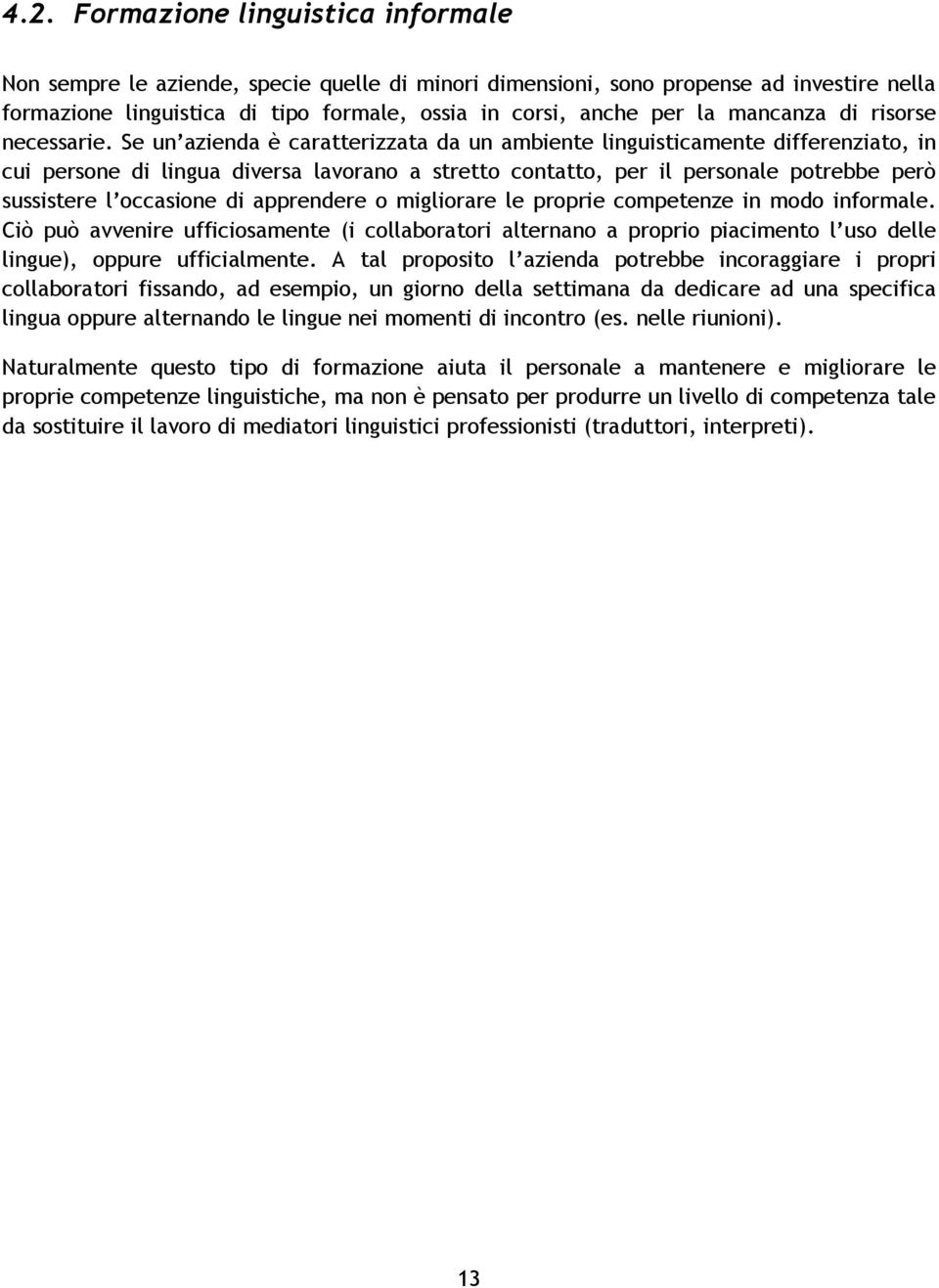 4.2. Formazione linguistica informale

Non sempre le aziende, specie quelle di minori dimensioni, sono propense ad investire nella formazione linguistica di tipo formale, ossia in corsi, anche per la mancanza di risorse necessarie. Se un'azienda è caratterizzata da un ambiente linguisticamente differenziato, in cui persone di lingua diversa lavorano a stretto contatto, per il personale potrebbe però sussistere l'occasione di apprendere o migliorare le proprie competenze in modo informale. Ciò può avvenire ufficiosamente (i collaboratori alternano a proprio piacimento l'uso delle lingue), oppure ufficialmente. A tal proposito l'azienda potrebbe incoraggiare i propri collaboratori fissando, ad esempio, un giorno della settimana da dedicare ad una specifica lingua oppure alternando le lingue nei momenti di incontro (es. nelle riunioni).

Naturalmente questo tipo di formazione aiuta il personale a mantenere e migliorare le proprie competenze linguistiche, ma non è pensato per produrre un livello di competenza tale da sostituire il lavoro di mediatori linguistici professionisti (traduttori, interpreti).

13